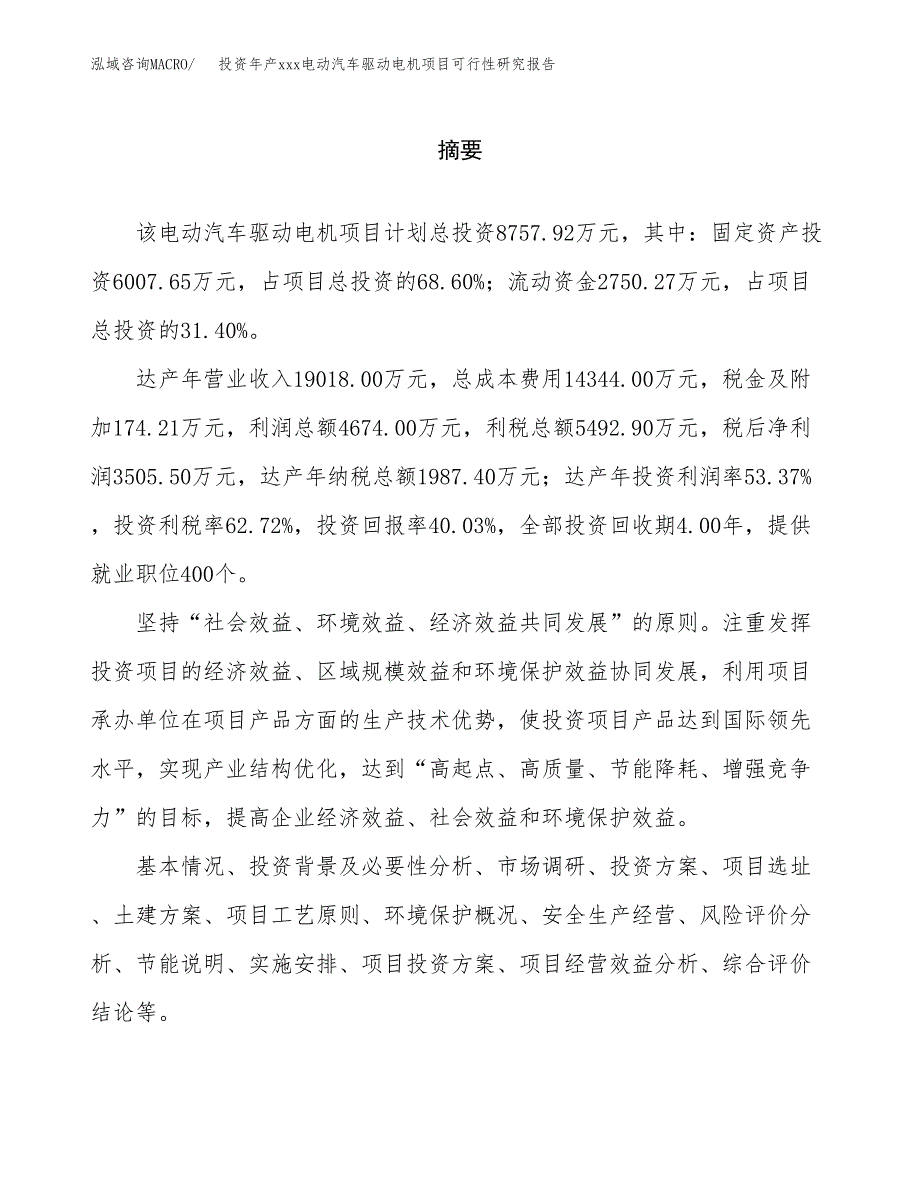 泓域咨询MACRO/　投资年产xxx电动汽车驱动电机项目可行性研究报告

摘要

该电动汽车驱动电机项目计划总投资8757.92万元，其中：固定资产投资6007.65万元，占项目总投资的68.60%；流动资金2750.27万元，占项目总投资的31.40%。

达产年营业收入19018.00万元，总成本费用14344.00万元，税金及附加174.21万元，利润总额4674.00万元，利税总额5492.90万元，税后净利润3505.50万元，达产年纳税总额1987.40万元；达产年投资利润率53.37%，投资利税率62.72%，投资回报率40.03%，全部投资回收期4.00年，提供就业职位400个。

坚持“社会效益、环境效益、经济效益共同发展”的原则。注重发挥投资项目的经济效益、区域规模效益和环境保护效益协同发展，利用项目承办单位在项目产品方面的生产技术优势，使投资项目产品达到国际领先水平，实现产业结构优化，达到“高起点、高质量、节能降耗、增强竞争力”的目标，提高企业经济效益、社会效益和环境保护效益。

基本情况、投资背景及必要性分析、市场调研、投资方案、项目选址、土建方案、项目工艺原则、环境保护概况、安全生产经营、风险评价分析、节能说明、实施安排、项目投资方案、项目经营效益分析、综合评价结论等。